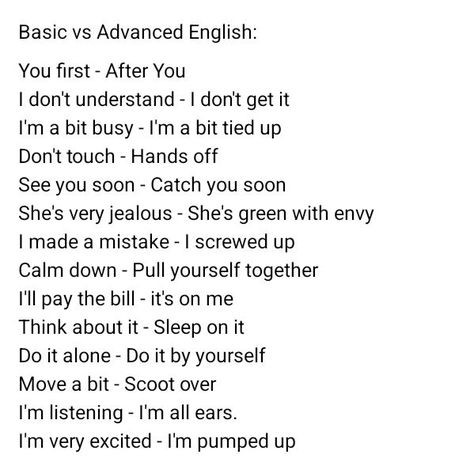 Basic vs Advanced English:

You first - After You
I don't understand - I don't get it
I'm a bit busy - I'm a bit tied up
Don't touch - Hands off
See you soon - Catch you soon
She's very jealous - She's green with envy
I made a mistake - I screwed up
Calm down - Pull yourself together
I'll pay the bill - it's on me
Think about it - Sleep on it
Do it alone - Do it by yourself
Move a bit - Scoot over
I'm listening - I'm all ears.
I'm very excited - I'm pumped up